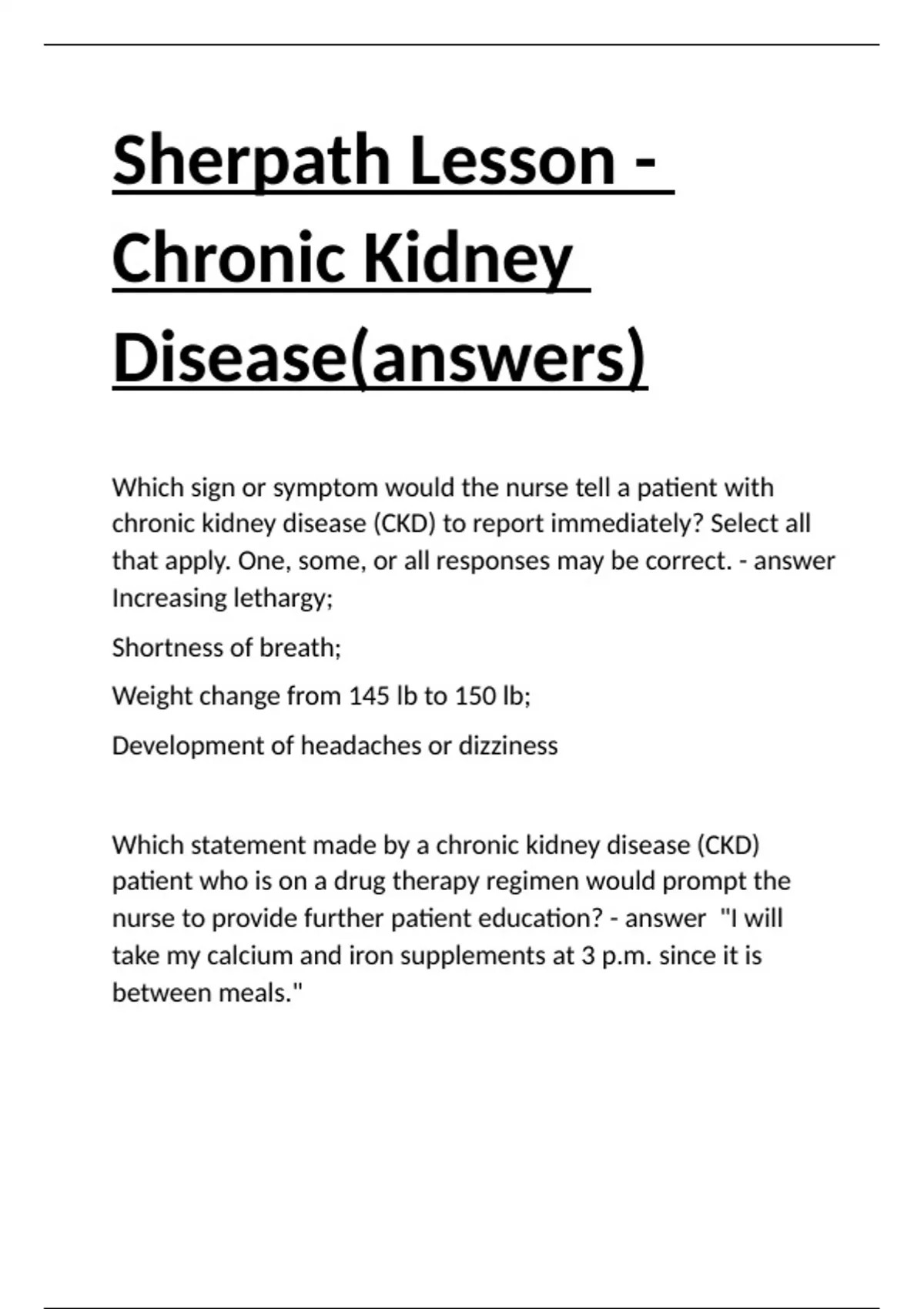 Sherpath Lesson - Chronic Kidney Disease(answers)

Which sign or symptom would the nurse tell a patient with chronic kidney disease (CKD) to report immediately? Select all that apply. One, some, or all responses may be correct. - answer Increasing lethargy;

Shortness of breath;

Weight change from 145 lb to 150 lb;

Development of headaches or dizziness

Which statement made by a chronic kidney disease (CKD) patient who is on a drug therapy regimen would prompt the nurse to provide further patient education? - answer "I will take my calcium and iron supplements at 3 p.m. since it is between meals."